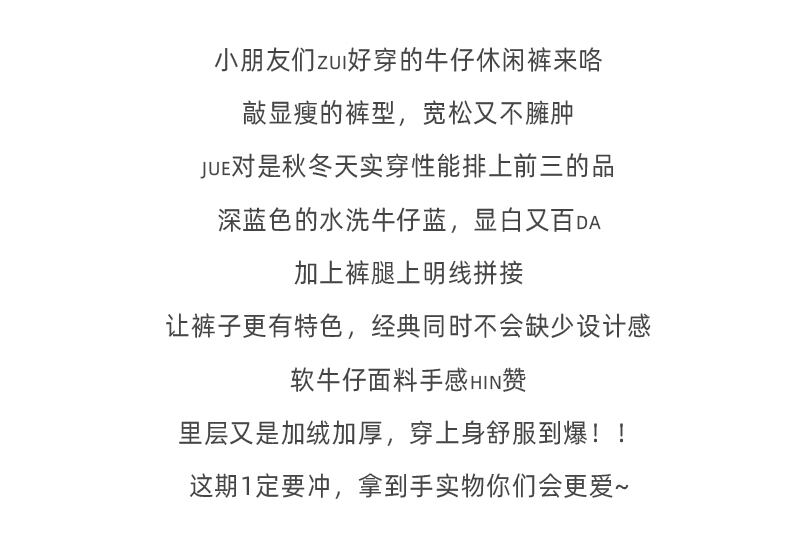 小朋友们ZUI好穿的牛仔休闲裤来咯

敲显瘦的裤型，宽松又不臃肿

JUE对是秋冬天实穿性能排上前三的品

深蓝色的水洗牛仔蓝，显白又百DA

加上裤腿上明线拼接

让裤子更有特色，经典同时不会缺少设计感

软牛仔面料手感HIN赞

里层又是加绒加厚，穿上身舒服到爆！！

这期1定要冲，拿到手实物你们会更爱~